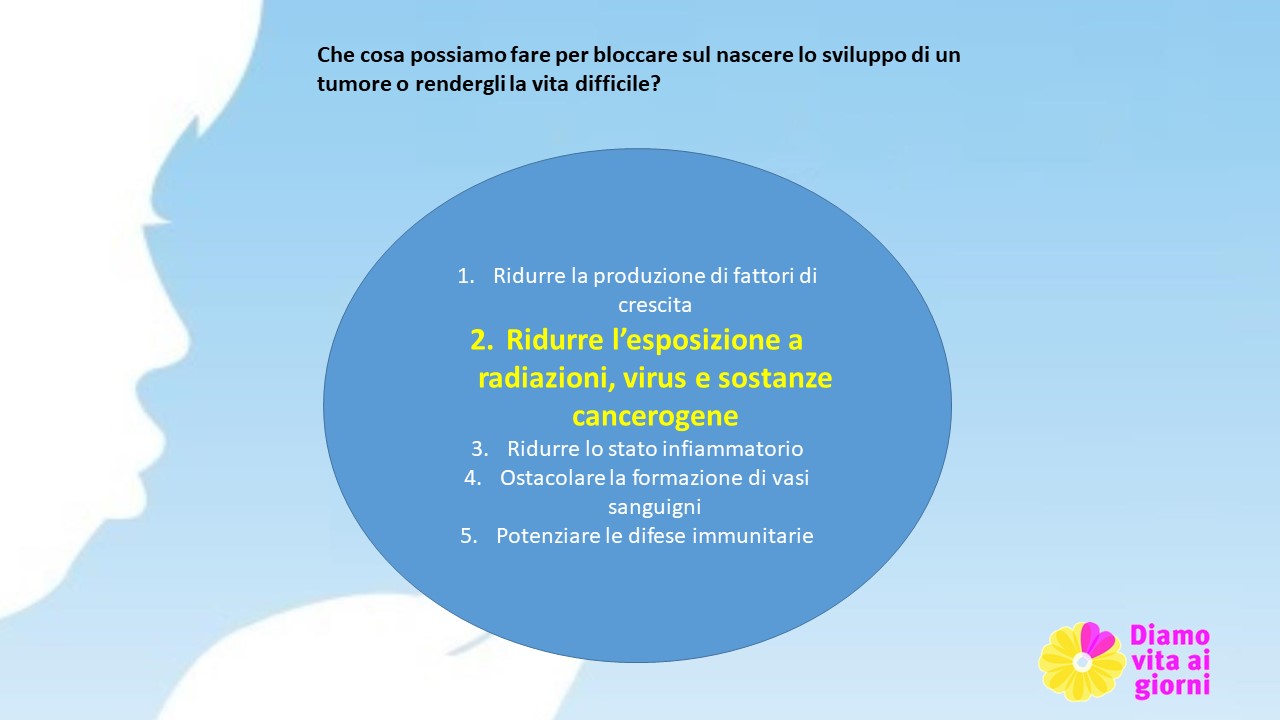 Che cosa possiamo fare per bloccare sul nascere lo sviluppo di un tumore o rendergli la vita difficile?

1. Ridurre la produzione di fattori di crescita
2. Ridurre l'esposizione a radiazioni, virus e sostanze cancerogene
3. Ridurre lo stato infiammatorio
4. Ostacolare la formazione di vasi sanguigni
5. Potenziare le difese immunitarie

Diamo vita ai giorni